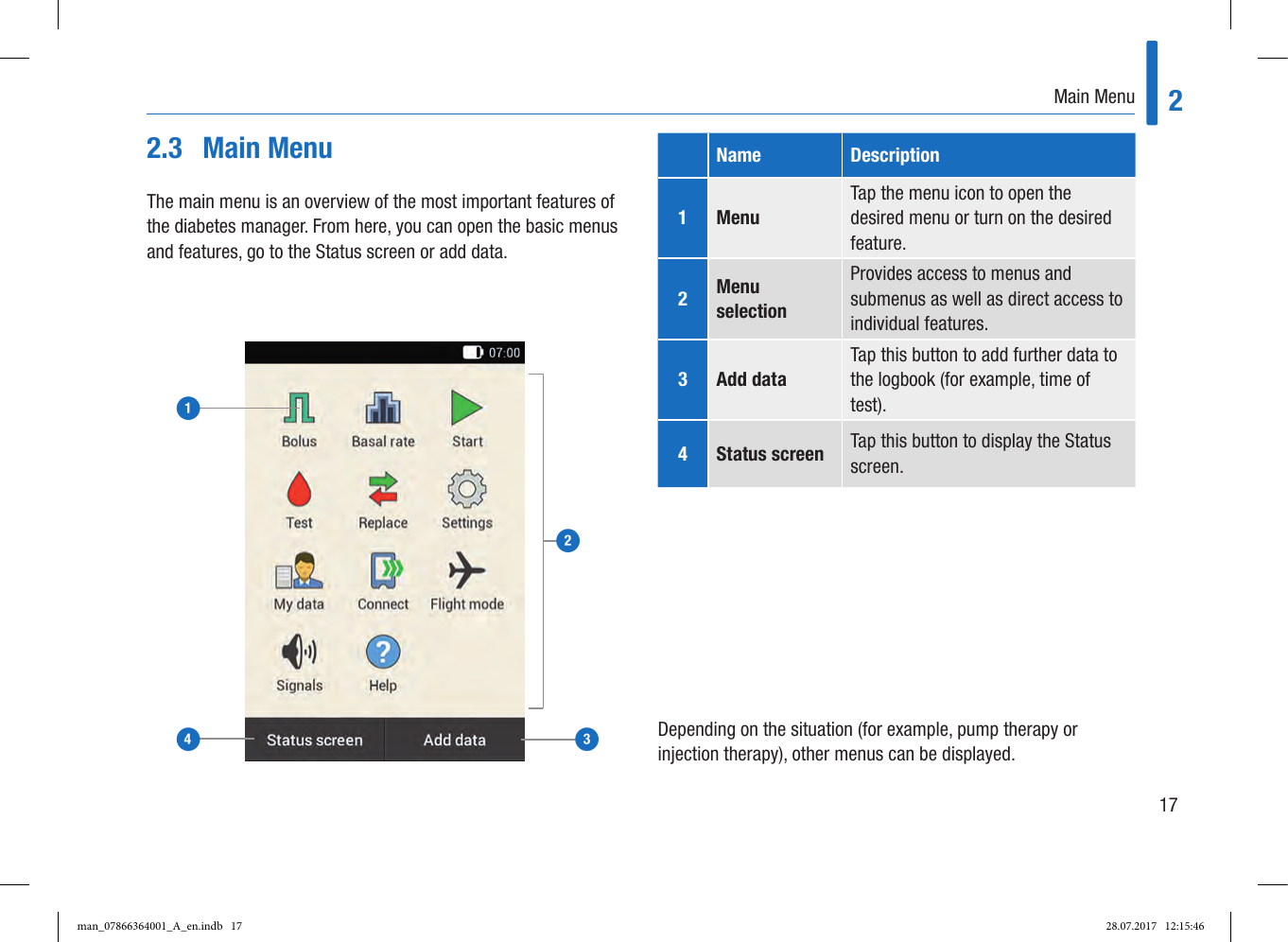 Main Menu

2

2.3 Main Menu

The main menu is an overview of the most important features of the diabetes manager. From here, you can open the basic menus and features, go to the Status screen or add data.

07:00

1

Bolus

Basal rate

Start

Test

Replace

Settings

2

My data

Connect

Flight mode

Signals

Help

4

Status screen

Add data

3

| | Name | Description |
|---|---|---|
| 1 | Menu | Tap the menu icon to open the desired menu or turn on the desired feature. |
| 2 | Menu selection | Provides access to menus and submenus as well as direct access to individual features. |
| 3 | Add data | Tap this button to add further data to the logbook (for example, time of test). |
| 4 | Status screen | Tap this button to display the Status screen. |

Depending on the situation (for example, pump therapy or injection therapy), other menus can be displayed.

17

man_07866364001_A_en.indb 17

28.07.2017 12:15:46